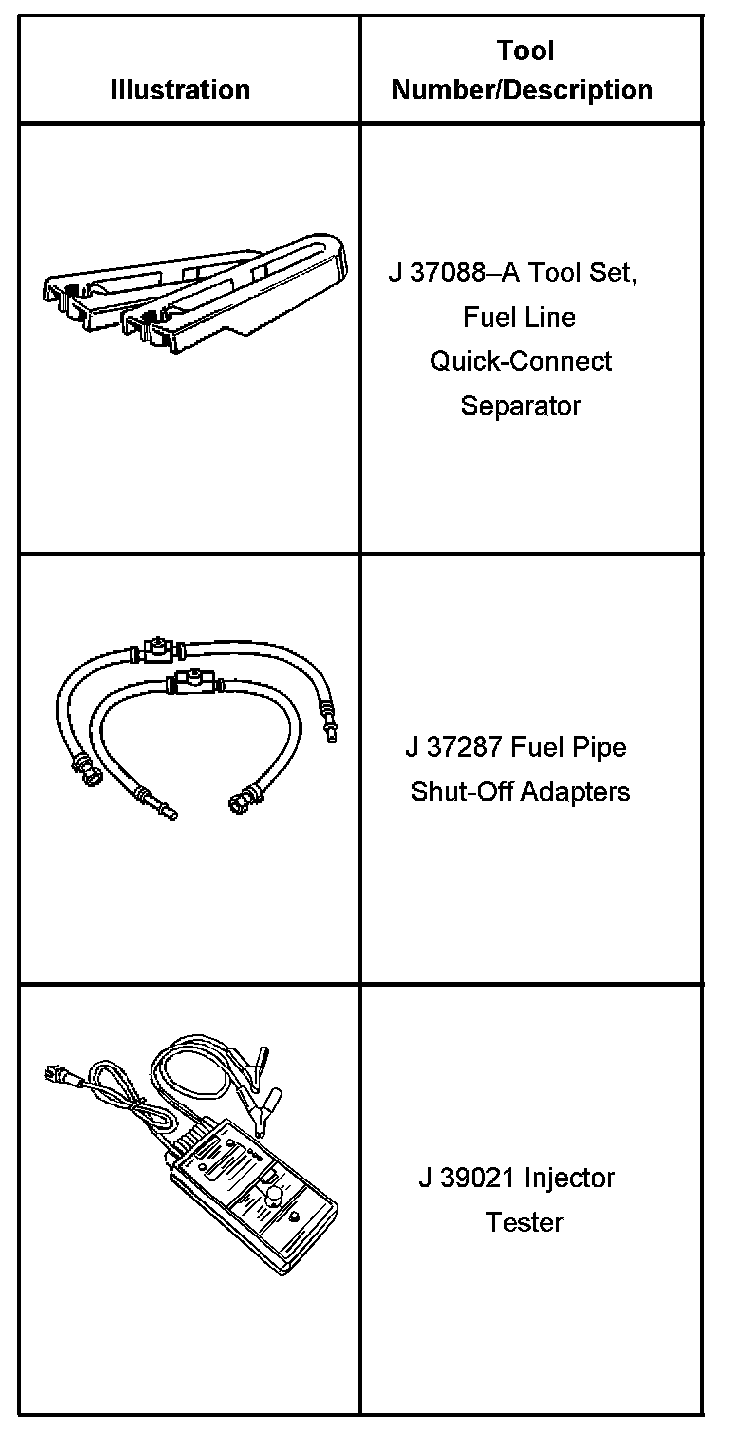 | Illustration | Tool Number/Description |
|---|---|
| | J 37088–A Tool Set, Fuel Line Quick-Connect Separator |
| | J 37287 Fuel Pipe Shut-Off Adapters |
| | J 39021 Injector Tester |